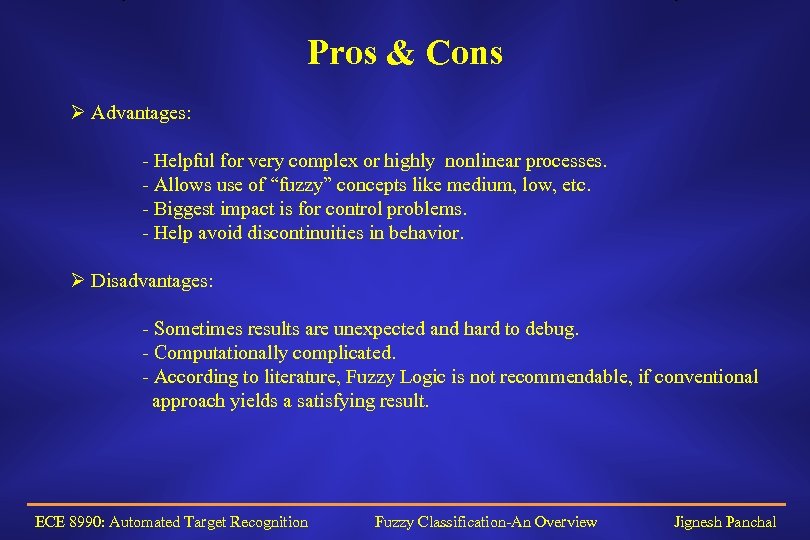 Pros & Cons

➢ Advantages:

- Helpful for very complex or highly nonlinear processes.
- Allows use of “fuzzy” concepts like medium, low, etc.
- Biggest impact is for control problems.
- Help avoid discontinuities in behavior.

➢ Disadvantages:

- Sometimes results are unexpected and hard to debug.
- Computationally complicated.
- According to literature, Fuzzy Logic is not recommendable, if conventional approach yields a satisfying result.

ECE 8990: Automated Target Recognition Fuzzy Classification-An Overview Jignesh Panchal